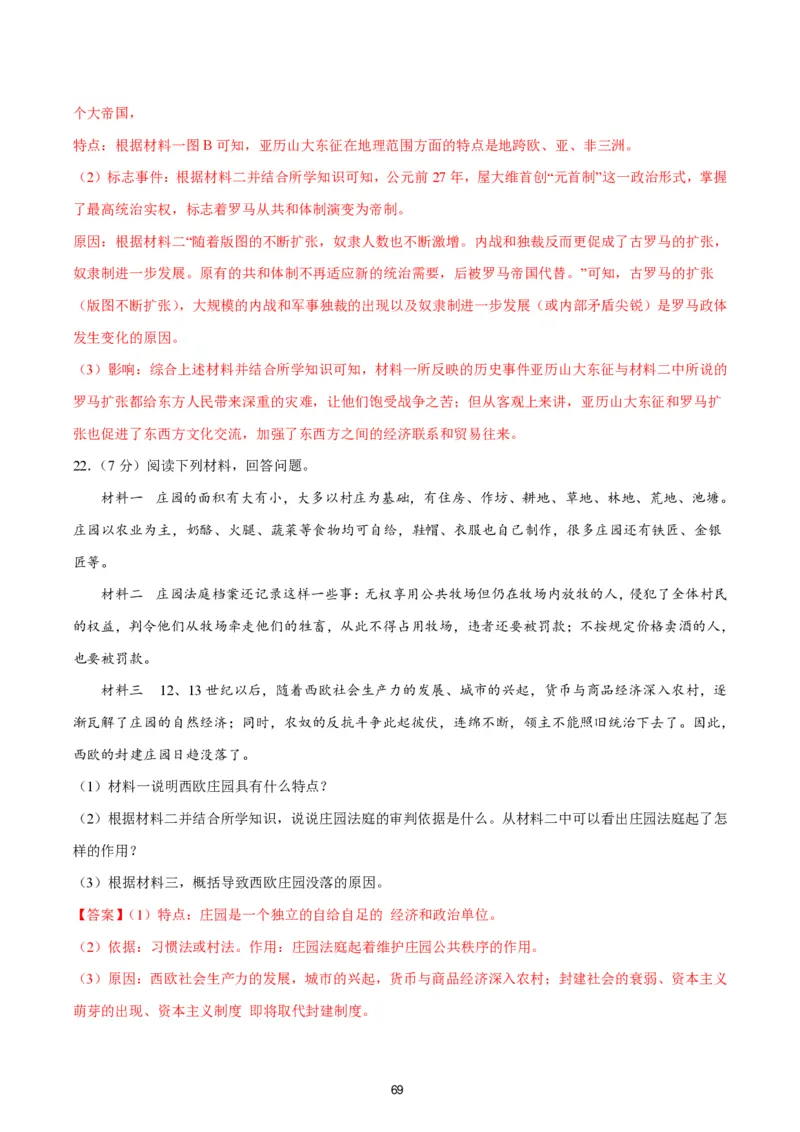 个大帝国，

特点：根据材料一图B可知，亚历山大东征在地理范围方面的特点是地跨欧、亚、非三洲。

（2）标志事件：根据材料二并结合所学知识可知，公元前27年，屋大维首创“元首制”这一政治形式，掌握了最高统治实权，标志着罗马从共和体制演变为帝制。

原因：根据材料二“随着版图的不断扩张，奴隶人数也不断激增。内战和独裁反而更促成了古罗马的扩张，奴隶制进一步发展。原有的共和体制不再适应新的统治需要，后被罗马帝国代替。”可知，古罗马的扩张（版图不断扩张），大规模的内战和军事独裁的出现以及奴隶制进一步发展（或内部矛盾尖锐）是罗马政体发生变化的原因。

（3）影响：综合上述材料并结合所学知识可知，材料一所反映的历史事件亚历山大东征与材料二中所说的罗马扩张都给东方人民带来深重的灾难，让他们饱受战争之苦；但从客观上来讲，亚历山大东征和罗马扩张也促进了东西方文化交流，加强了东西方之间的经济联系和贸易往来。

22.（7分）阅读下列材料，回答问题。

材料一 庄园的面积有大有小，大多以村庄为基础，有住房、作坊、耕地、草地、林地、荒地、池塘。庄园以农业为主，奶酪、火腿、蔬菜等食物均可自给，鞋帽、衣服也自己制作，很多庄园还有铁匠、金银匠等。

材料二 庄园法庭档案还记录这样一些事：无权享用公共牧场但仍在牧场内放牧的人，侵犯了全体村民的权益，判令他们从牧场牵走他们的牲畜，从此不得占用牧场，违者还要被罚款；不按规定价格卖酒的人，也要被罚款。

材料三 12、13世纪以后，随着西欧社会生产力的发展、城市的兴起，货币与商品经济深入农村，逐渐瓦解了庄园的自然经济；同时，农奴的反抗斗争此起彼伏，连绵不断，领主不能照旧统治下去了。因此，西欧的封建庄园日趋没落了。

（1）材料一说明西欧庄园具有什么特点？

（2）根据材料二并结合所学知识，说说庄园法庭的审判依据是什么。从材料二中可以看出庄园法庭起了怎样的作用？

（3）根据材料三，概括导致西欧庄园没落的原因。

【答案】（1）特点：庄园是一个独立的自给自足的 经济和政治单位。

（2）依据：习惯法或村法。作用：庄园法庭起着维护庄园公共秩序的作用。

（3）原因：西欧社会生产力的发展，城市的兴起，货币与商品经济深入农村；封建社会的衰弱、资本主义萌芽的出现、资本主义制度 即将取代封建制度。

69